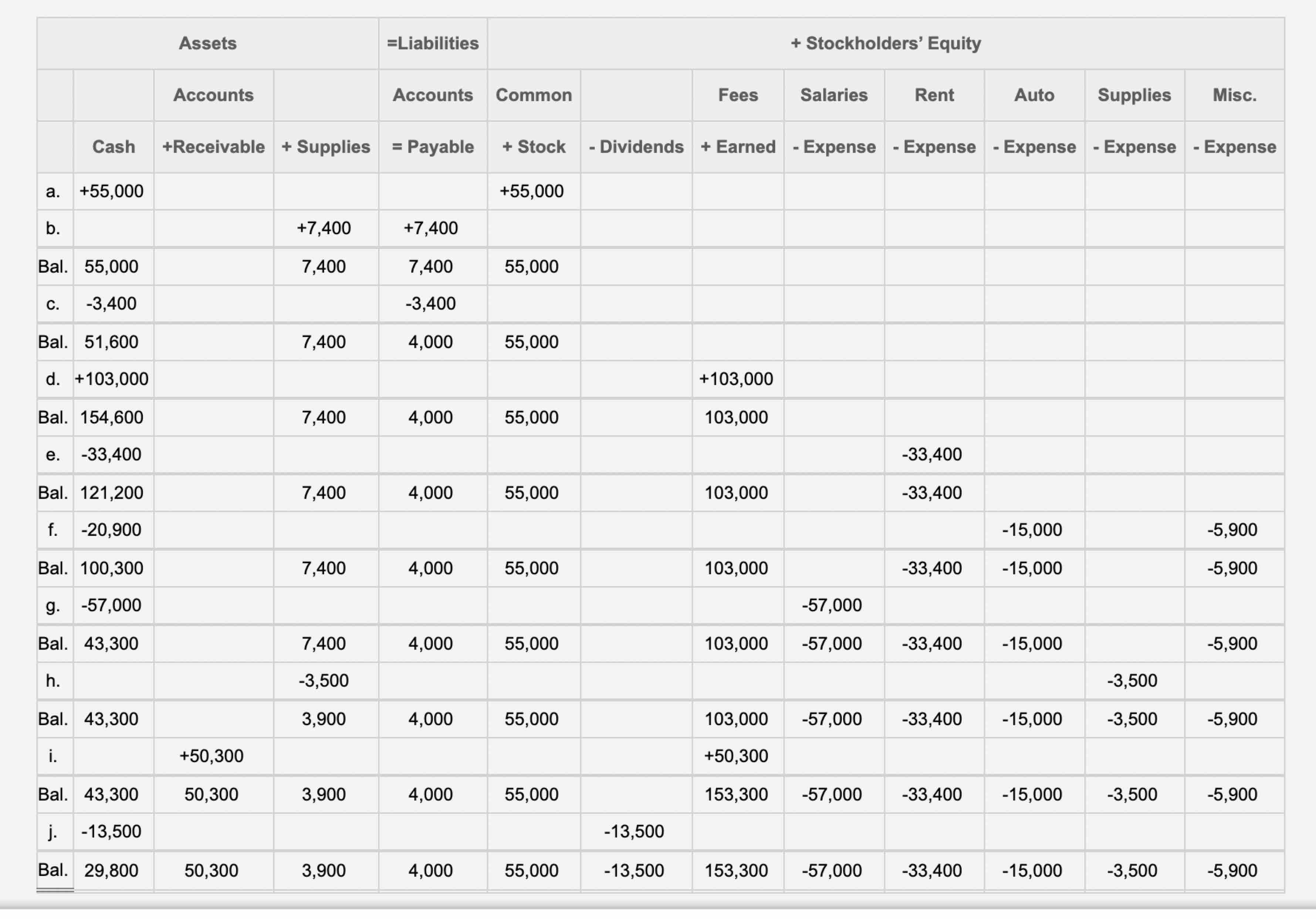 | | Assets | | | =Liabilities | + Stockholders' Equity | | | | | | | |
|---|---|---|---|---|---|---|---|---|---|---|---|---|
| | | Accounts | | Accounts | Common | | Fees | Salaries | Rent | Auto | Supplies | Misc. |
| | Cash | +Receivable | + Supplies | = Payable | + Stock | - Dividends | + Earned | - Expense | - Expense | - Expense | - Expense | - Expense |
| a. | +55,000 | | | | +55,000 | | | | | | | |
| b. | | | +7,400 | +7,400 | | | | | | | | |
| Bal. | 55,000 | | 7,400 | 7,400 | 55,000 | | | | | | | |
| c. | -3,400 | | | -3,400 | | | | | | | | |
| Bal. | 51,600 | | 7,400 | 4,000 | 55,000 | | | | | | | |
| d. | +103,000 | | | | | | +103,000 | | | | | |
| Bal. | 154,600 | | 7,400 | 4,000 | 55,000 | | 103,000 | | | | | |
| e. | -33,400 | | | | | | | | -33,400 | | | |
| Bal. | 121,200 | | 7,400 | 4,000 | 55,000 | | 103,000 | | -33,400 | | | |
| f. | -20,900 | | | | | | | | | -15,000 | | -5,900 |
| Bal. | 100,300 | | 7,400 | 4,000 | 55,000 | | 103,000 | | -33,400 | -15,000 | | -5,900 |
| g. | -57,000 | | | | | | | -57,000 | | | | |
| Bal. | 43,300 | | 7,400 | 4,000 | 55,000 | | 103,000 | -57,000 | -33,400 | -15,000 | | -5,900 |
| h. | | | -3,500 | | | | | | | | -3,500 | |
| Bal. | 43,300 | | 3,900 | 4,000 | 55,000 | | 103,000 | -57,000 | -33,400 | -15,000 | -3,500 | -5,900 |
| i. | | +50,300 | | | | | +50,300 | | | | | |
| Bal. | 43,300 | 50,300 | 3,900 | 4,000 | 55,000 | | 153,300 | -57,000 | -33,400 | -15,000 | -3,500 | -5,900 |
| j. | -13,500 | | | | | -13,500 | | | | | | |
| Bal. | 29,800 | 50,300 | 3,900 | 4,000 | 55,000 | -13,500 | 153,300 | -57,000 | -33,400 | -15,000 | -3,500 | -5,900 |